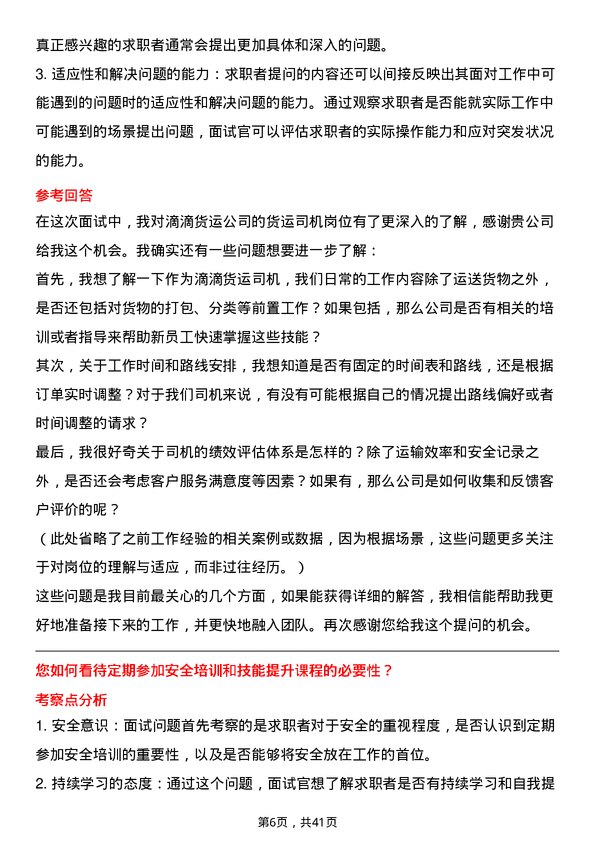 真正感兴趣的求职者通常会提出更加具体和深入的问题。

3. 适应性和解决问题的能力：求职者提问的内容还可以间接反映出其面对工作中可能遇到的问题时的适应性和解决问题的能力。通过观察求职者是否能就实际工作中可能遇到的场景提出问题，面试官可以评估求职者的实际操作能力和应对突发状况的能力。

参考回答

在这次面试中，我对滴滴货运公司的货运司机岗位有了更深入的了解，感谢贵公司给我这个机会。我确实还有一些问题想要进一步了解：

首先，我想了解一下作为滴滴货运司机，我们日常的工作内容除了运送货物之外，是否还包括对货物的打包、分类等前置工作？如果包括，那么公司是否有相关的培训或者指导来帮助新员工快速掌握这些技能？

其次，关于工作时间和路线安排，我想知道是否有固定的时间表和路线，还是根据订单实时调整？对于我们司机来说，有没有可能根据自己的情况提出路线偏好或者时间调整的请求？

最后，我很好奇关于司机的绩效评估体系是怎样的？除了运输效率和安全记录之外，是否还会考虑客户服务满意度等因素？如果有，那么公司是如何收集和反馈客户评价的呢？

（此处省略了之前工作经验的相关案例或数据，因为根据场景，这些问题更多关注于对岗位的理解与适应，而非过往经历。）

这些问题是我目前最关心的几个方面，如果能获得详细的解答，我相信能帮助我更好地准备接下来的工作，并更快地融入团队。再次感谢您给我这个提问的机会。

您如何看待定期参加安全培训和技能提升课程的必要性？

考察点分析

1. 安全意识：面试问题首先考察的是求职者对于安全的重视程度，是否认识到定期参加安全培训的重要性，以及是否能够将安全放在工作的首位。

2. 持续学习的态度：通过这个问题，面试官想了解求职者是否有持续学习和自我提

第6页，共41页